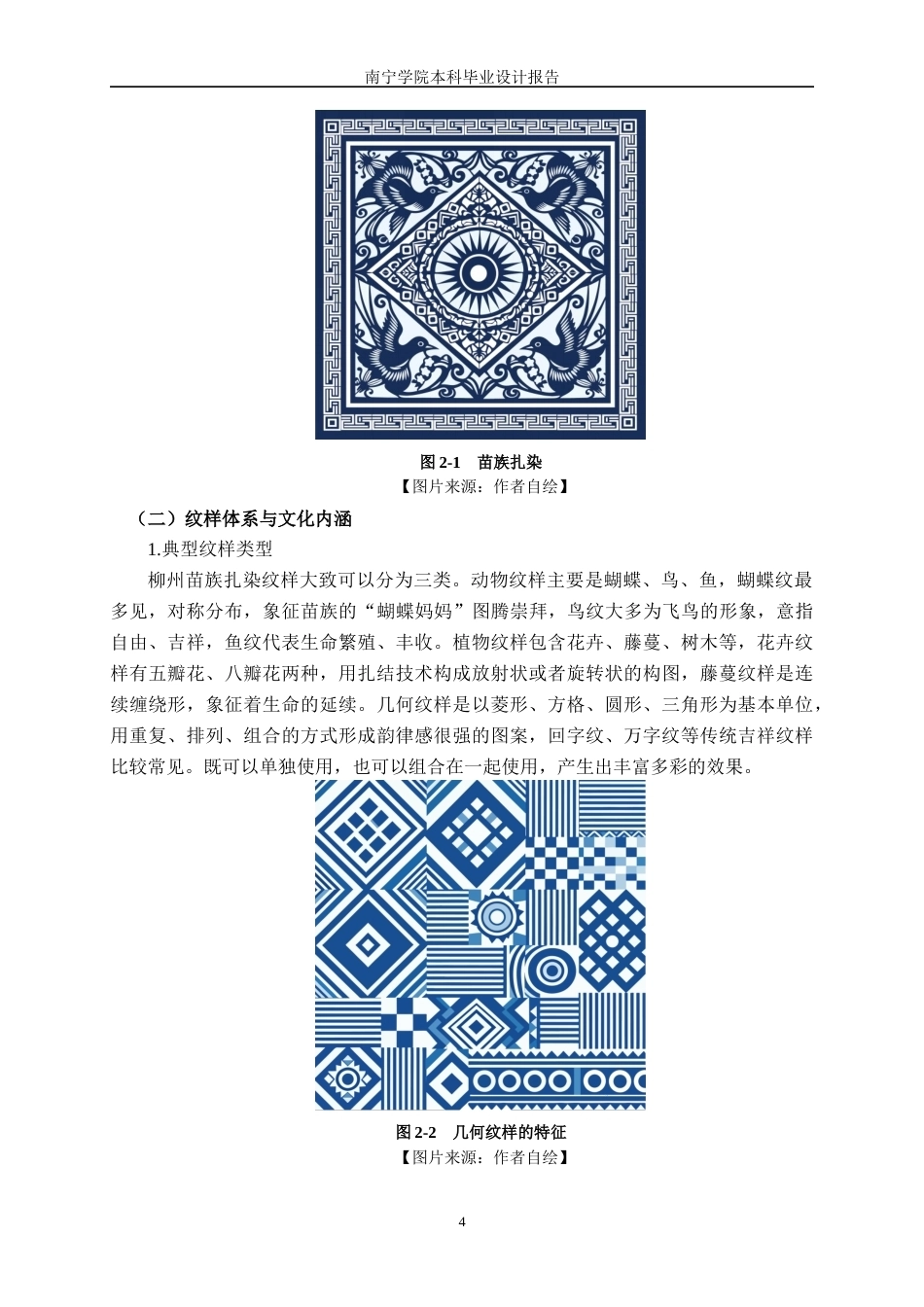 南宁学院本科毕业设计报告

图 2-1　苗族扎染

【图片来源：作者自绘】

（二）纹样体系与文化内涵

1.典型纹样类型

柳州苗族扎染纹样大致可以分为三类。动物纹样主要是蝴蝶、鸟、鱼，蝴蝶纹最多见，对称分布，象征苗族的“蝴蝶妈妈”图腾崇拜，鸟纹大多为飞鸟的形象，意指自由、吉祥，鱼纹代表生命繁殖、丰收。植物纹样包含花卉、藤蔓、树木等，花卉纹样有五瓣花、八瓣花两种，用扎结技术构成放射状或者旋转状的构图，藤蔓纹样是连续缠绕形，象征着生命的延续。几何纹样是以菱形、方格、圆形、三角形为基本单位，用重复、排列、组合的方式形成韵律感很强的图案，回字纹、万字纹等传统吉祥纹样比较常见。既可以单独使用，也可以组合在一起使用，产生出丰富多彩的效果。

图 2-2　几何纹样的特征

【图片来源：作者自绘】

4